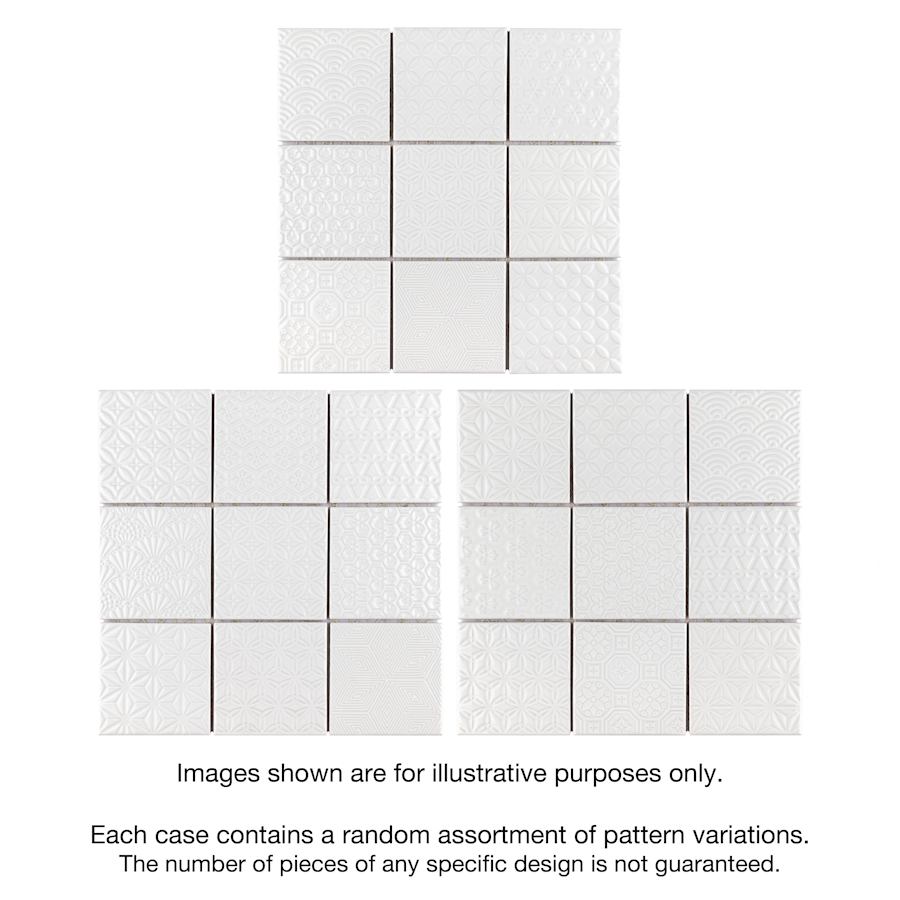 Images shown are for illustrative purposes only.

Each case contains a random assortment of pattern variations.
The number of pieces of any specific design is not guaranteed.